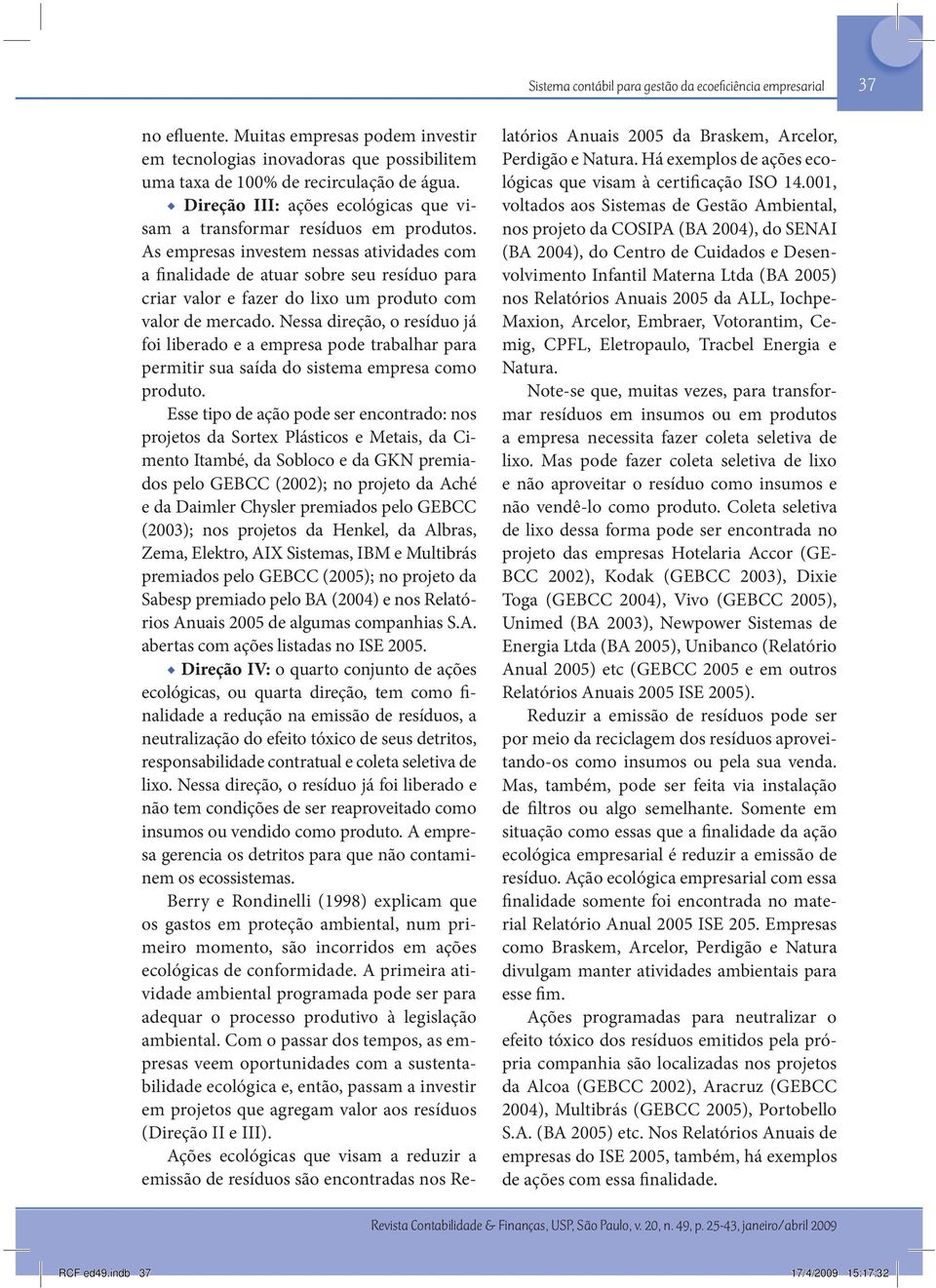 Sistema contábil para gestão da ecoeficiência empresarial 37

no efluente. Muitas empresas podem investir em tecnologias inovadoras que possibilitem uma taxa de 100% de recirculação de água.

◆ Direção III: ações ecológicas que visam a transformar resíduos em produtos. As empresas investem nessas atividades com a finalidade de atuar sobre seu resíduo para criar valor e fazer do lixo um produto com valor de mercado. Nessa direção, o resíduo já foi liberado e a empresa pode trabalhar para permitir sua saída do sistema empresa como produto.

Esse tipo de ação pode ser encontrado: nos projetos da Sortex Plásticos e Metais, da Cimento Itambé, da Sobloco e da GKN premiados pelo GEBCC (2002); no projeto da Aché e da Daimler Chysler premiados pelo GEBCC (2003); nos projetos da Henkel, da Albras, Zema, Elektro, AIX Sistemas, IBM e Multibrás premiados pelo GEBCC (2005); no projeto da Sabesp premiado pelo BA (2004) e nos Relatórios Anuais 2005 de algumas companhias S.A. abertas com ações listadas no ISE 2005.

◆ Direção IV: o quarto conjunto de ações ecológicas, ou quarta direção, tem como finalidade a redução na emissão de resíduos, a neutralização do efeito tóxico de seus detritos, responsabilidade contratual e coleta seletiva de lixo. Nessa direção, o resíduo já foi liberado e não tem condições de ser reaproveitado como insumos ou vendido como produto. A empresa gerencia os detritos para que não contaminem os ecossistemas.

Berry e Rondinelli (1998) explicam que os gastos em proteção ambiental, num primeiro momento, são incorridos em ações ecológicas de conformidade. A primeira atividade ambiental programada pode ser para adequar o processo produtivo à legislação ambiental. Com o passar dos tempos, as empresas veem oportunidades com a sustentabilidade ecológica e, então, passam a investir em projetos que agregam valor aos resíduos (Direção II e III).

Ações ecológicas que visam a reduzir a emissão de resíduos são encontradas nos Relatórios Anuais 2005 da Braskem, Arcelor, Perdigão e Natura. Há exemplos de ações ecológicas que visam à certificação ISO 14.001, voltados aos Sistemas de Gestão Ambiental, nos projeto da COSIPA (BA 2004), do SENAI (BA 2004), do Centro de Cuidados e Desenvolvimento Infantil Materna Ltda (BA 2005) nos Relatórios Anuais 2005 da ALL, Iochpe-Maxion, Arcelor, Embraer, Votorantim, Cemig, CPFL, Eletropaulo, Tracbel Energia e Natura.

Note-se que, muitas vezes, para transformar resíduos em insumos ou em produtos a empresa necessita fazer coleta seletiva de lixo. Mas pode fazer coleta seletiva de lixo e não aproveitar o resíduo como insumos e não vendê-lo como produto. Coleta seletiva de lixo dessa forma pode ser encontrada no projeto das empresas Hotelaria Accor (GEBCC 2002), Kodak (GEBCC 2003), Dixie Toga (GEBCC 2004), Vivo (GEBCC 2005), Unimed (BA 2003), Newpower Sistemas de Energia Ltda (BA 2005), Unibanco (Relatório Anual 2005) etc (GEBCC 2005 e em outros Relatórios Anuais 2005 ISE 2005).

Reduzir a emissão de resíduos pode ser por meio da reciclagem dos resíduos aproveitando-os como insumos ou pela sua venda. Mas, também, pode ser feita via instalação de filtros ou algo semelhante. Somente em situação como essas que a finalidade da ação ecológica empresarial é reduzir a emissão de resíduo. Ação ecológica empresarial com essa finalidade somente foi encontrada no material Relatório Anual 2005 ISE 205. Empresas como Braskem, Arcelor, Perdigão e Natura divulgam manter atividades ambientais para esse fim.

Ações programadas para neutralizar o efeito tóxico dos resíduos emitidos pela própria companhia são localizadas nos projetos da Alcoa (GEBCC 2002), Aracruz (GEBCC 2004), Multibrás (GEBCC 2005), Portobello S.A. (BA 2005) etc. Nos Relatórios Anuais de empresas do ISE 2005, também, há exemplos de ações com essa finalidade.

Revista Contabilidade & Finanças, USP, São Paulo, v. 20, n. 49, p. 25-43, janeiro/abril 2009

RCF ed49.indb 37 17/4/2009 15:17:32